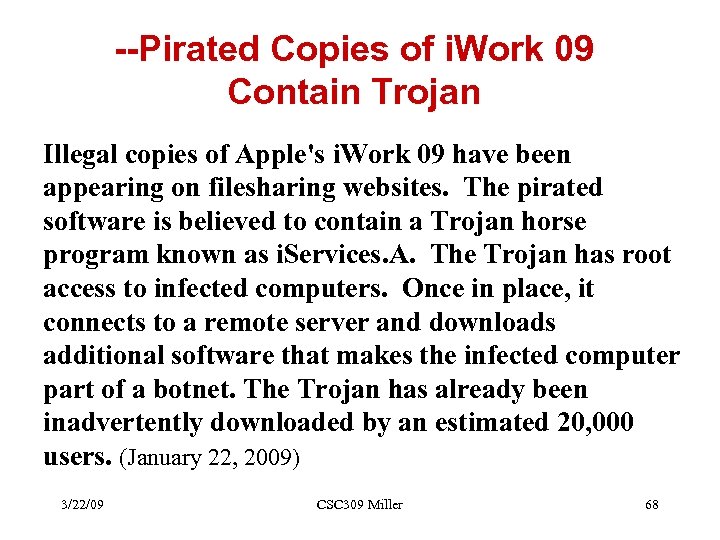 --Pirated Copies of iWork 09 Contain Trojan

Illegal copies of Apple's iWork 09 have been appearing on filesharing websites. The pirated software is believed to contain a Trojan horse program known as iServices.A. The Trojan has root access to infected computers. Once in place, it connects to a remote server and downloads additional software that makes the infected computer part of a botnet. The Trojan has already been inadvertently downloaded by an estimated 20,000 users. (January 22, 2009)

3/22/09

CSC309 Miller

68